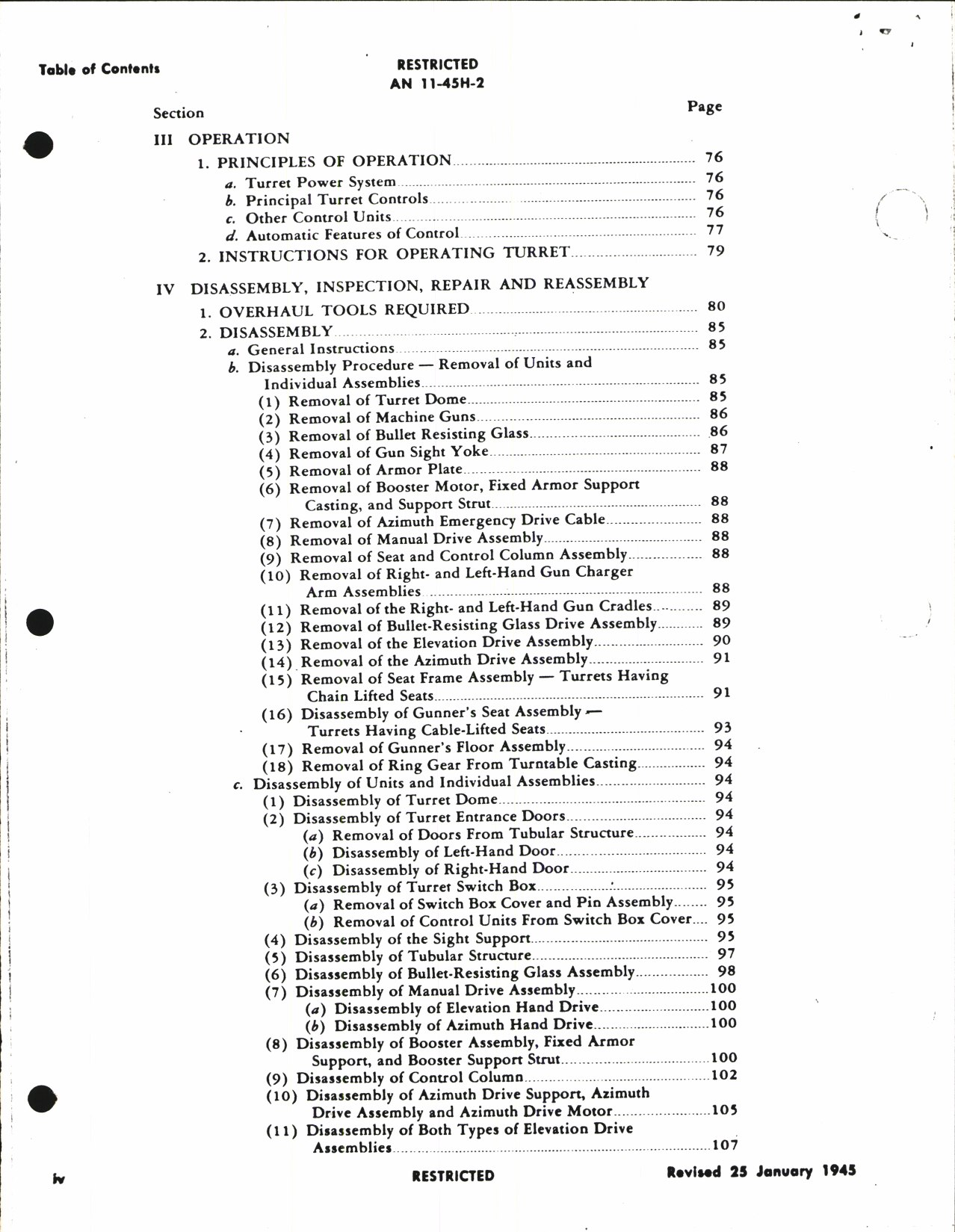 Table of Contents

RESTRICTED
AN 11-45H-2

Section Page

III OPERATION

1. PRINCIPLES OF OPERATION 76
a. Turret Power System 76
b. Principal Turret Controls 76
c. Other Control Units 76
d. Automatic Features of Control 77
2. INSTRUCTIONS FOR OPERATING TURRET 79

IV DISASSEMBLY, INSPECTION, REPAIR AND REASSEMBLY

1. OVERHAUL TOOLS REQUIRED 80
2. DISASSEMBLY 85
a. General Instructions 85
b. Disassembly Procedure — Removal of Units and Individual Assemblies 85
(1) Removal of Turret Dome 85
(2) Removal of Machine Guns 86
(3) Removal of Bullet Resisting Glass 86
(4) Removal of Gun Sight Yoke 87
(5) Removal of Armor Plate 88
(6) Removal of Booster Motor, Fixed Armor Support Casting, and Support Strut 88
(7) Removal of Azimuth Emergency Drive Cable 88
(8) Removal of Manual Drive Assembly 88
(9) Removal of Seat and Control Column Assembly 88
(10) Removal of Right- and Left-Hand Gun Charger Arm Assemblies 88
(11) Removal of the Right- and Left-Hand Gun Cradles 89
(12) Removal of Bullet-Resisting Glass Drive Assembly 89
(13) Removal of the Elevation Drive Assembly 90
(14) Removal of the Azimuth Drive Assembly 91
(15) Removal of Seat Frame Assembly — Turrets Having Chain Lifted Seats 91
(16) Disassembly of Gunner's Seat Assembly — Turrets Having Cable-Lifted Seats 93
(17) Removal of Gunner's Floor Assembly 94
(18) Removal of Ring Gear From Turntable Casting 94
c. Disassembly of Units and Individual Assemblies 94
(1) Disassembly of Turret Dome 94
(2) Disassembly of Turret Entrance Doors 94
(a) Removal of Doors From Tubular Structure 94
(b) Disassembly of Left-Hand Door 94
(c) Disassembly of Right-Hand Door 94
(3) Disassembly of Turret Switch Box 95
(a) Removal of Switch Box Cover and Pin Assembly 95
(b) Removal of Control Units From Switch Box Cover 95
(4) Disassembly of the Sight Support 95
(5) Disassembly of Tubular Structure 97
(6) Disassembly of Bullet-Resisting Glass Assembly 98
(7) Disassembly of Manual Drive Assembly 100
(a) Disassembly of Elevation Hand Drive 100
(b) Disassembly of Azimuth Hand Drive 100
(8) Disassembly of Booster Assembly, Fixed Armor Support, and Booster Support Strut 100
(9) Disassembly of Control Column 102
(10) Disassembly of Azimuth Drive Support, Azimuth Drive Assembly and Azimuth Drive Motor 105
(11) Disassembly of Both Types of Elevation Drive Assemblies 107

iv RESTRICTED Revised 25 January 1945